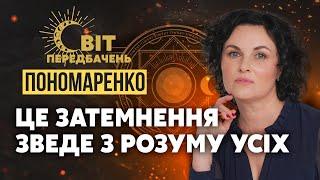 СВІТ ПЕРЕДБАЧЕНЬ

ПОНОМАРЕНКО

ЦЕ ЗАТЕМНЕННЯ ЗВЕДЕ З РОЗУМУ УСІХ